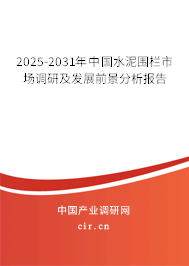 2025-2031年中国水泥围栏市场调研及发展前景分析报告

中国产业调研网
cir.cn